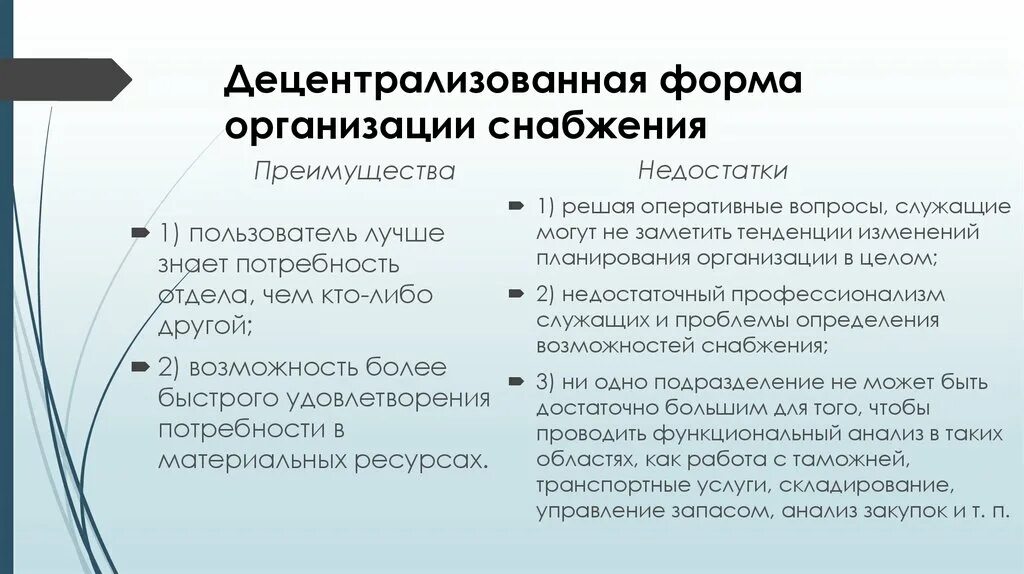 Децентрализованная форма организации снабжения

Преимущества

1) пользователь лучше знает потребность отдела, чем кто-либо другой;

2) возможность более быстрого удовлетворения потребности в материальных ресурсах.

Недостатки

1) решая оперативные вопросы, служащие могут не заметить тенденции изменений планирования организации в целом;

2) недостаточный профессионализм служащих и проблемы определения возможностей снабжения;

3) ни одно подразделение не может быть достаточно большим для того, чтобы проводить функциональный анализ в таких областях, как работа с таможней, транспортные услуги, складирование, управление запасом, анализ закупок и т. п.